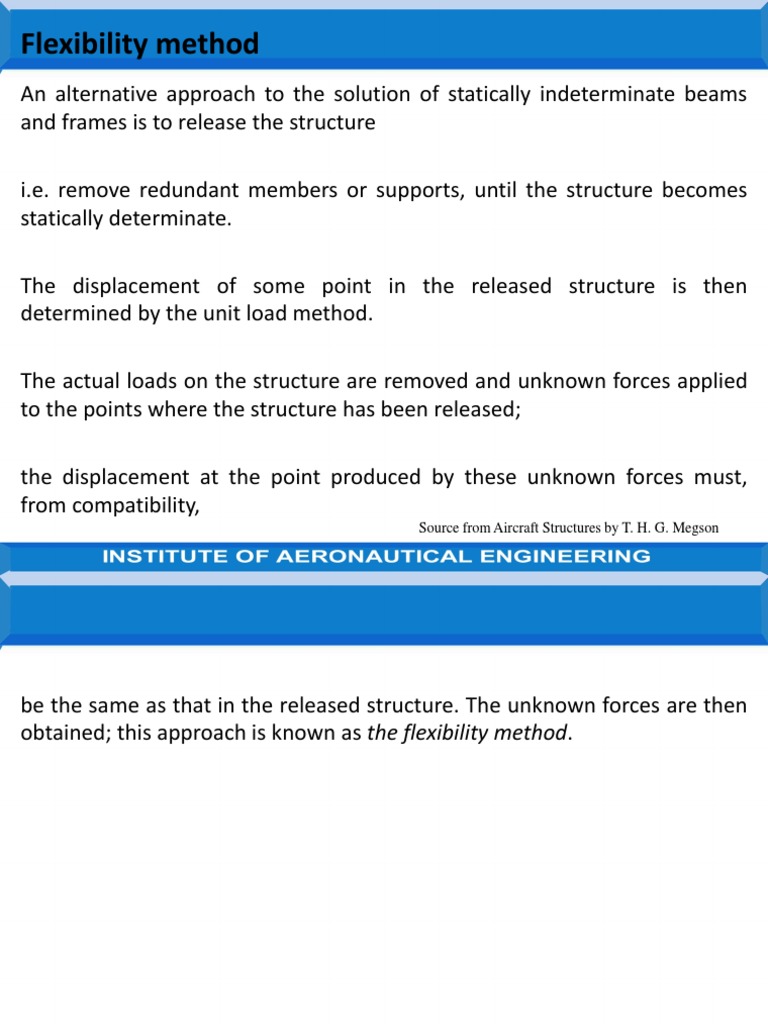 Flexibility method

An alternative approach to the solution of statically indeterminate beams and frames is to release the structure

i.e. remove redundant members or supports, until the structure becomes statically determinate.

The displacement of some point in the released structure is then determined by the unit load method.

The actual loads on the structure are removed and unknown forces applied to the points where the structure has been released;

the displacement at the point produced by these unknown forces must, from compatibility,

Source from Aircraft Structures by T. H. G. Megson

INSTITUTE OF AERONAUTICAL ENGINEERING

be the same as that in the released structure. The unknown forces are then obtained; this approach is known as the flexibility method.